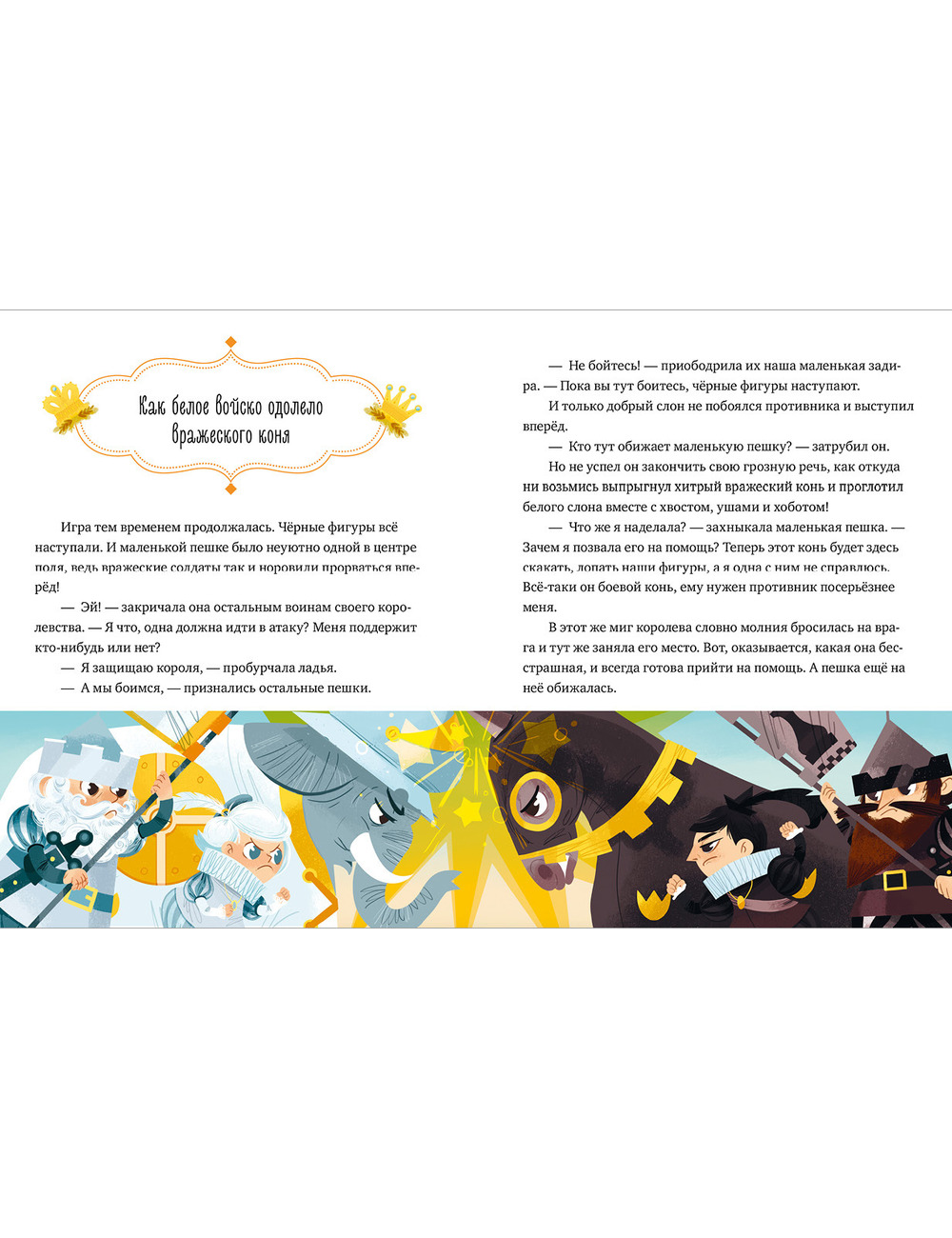 Как белое войско одолело вражеского коня

Игра тем временем продолжалась. Чёрные фигуры всё наступали. И маленькой пешке было неуютно одной в центре поля, ведь вражеские солдаты так и норовили прорваться вперёд!

— Эй! — закричала она остальным воинам своего королевства. — Я что, одна должна идти в атаку? Меня поддержит кто-нибудь или нет?

— Я защищаю короля, — пробурчала ладья.

— А мы боимся, — признались остальные пешки.

— Не бойтесь! — приободрила их наша маленькая задира. — Пока вы тут боитесь, чёрные фигуры наступают.

И только добрый слон не побоялся противника и выступил вперёд.

— Кто тут обижает маленькую пешку? — затрубил он.

Но не успел он закончить свою грозную речь, как откуда ни возьмись выпрыгнул хитрый вражеский конь и проглотил белого слона вместе с хвостом, ушами и хоботом!

— Что же я наделала? — захныкала маленькая пешка. — Зачем я позвала его на помощь? Теперь этот конь будет здесь скакать, лопать наши фигуры, а я одна с ним не справлюсь. Всё-таки он боевой конь, ему нужен противник посерьёзнее меня.

В этот же миг королева словно молния бросилась на врага и тут же заняла его место. Вот, оказывается, какая она бесстрашная, и всегда готова прийти на помощь. А пешка ещё на неё обижалась.